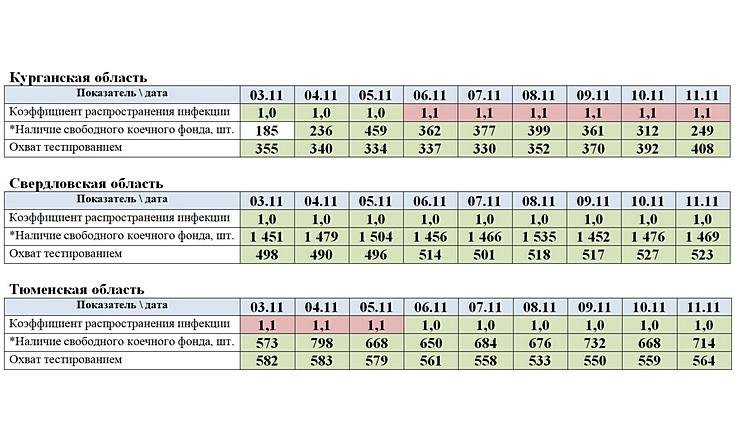 Курганская область

| Показатель \ дата | 03.11 | 04.11 | 05.11 | 06.11 | 07.11 | 08.11 | 09.11 | 10.11 | 11.11 |
|---|---|---|---|---|---|---|---|---|---|
| Коэффициент распространения инфекции | 1,0 | 1,0 | 1,0 | 1,1 | 1,1 | 1,1 | 1,1 | 1,1 | 1,1 |
| *Наличие свободного коечного фонда, шт. | 185 | 236 | 459 | 362 | 377 | 399 | 361 | 312 | 249 |
| Охват тестированием | 355 | 340 | 334 | 337 | 330 | 352 | 370 | 392 | 408 |

Свердловская область

| Показатель \ дата | 03.11 | 04.11 | 05.11 | 06.11 | 07.11 | 08.11 | 09.11 | 10.11 | 11.11 |
|---|---|---|---|---|---|---|---|---|---|
| Коэффициент распространения инфекции | 1,0 | 1,0 | 1,0 | 1,0 | 1,0 | 1,0 | 1,0 | 1,0 | 1,0 |
| *Наличие свободного коечного фонда, шт. | 1 451 | 1 479 | 1 504 | 1 456 | 1 466 | 1 535 | 1 452 | 1 476 | 1 469 |
| Охват тестированием | 498 | 490 | 496 | 514 | 501 | 518 | 517 | 527 | 523 |

Тюменская область

| Показатель \ дата | 03.11 | 04.11 | 05.11 | 06.11 | 07.11 | 08.11 | 09.11 | 10.11 | 11.11 |
|---|---|---|---|---|---|---|---|---|---|
| Коэффициент распространения инфекции | 1,1 | 1,1 | 1,1 | 1,0 | 1,0 | 1,0 | 1,0 | 1,0 | 1,0 |
| *Наличие свободного коечного фонда, шт. | 573 | 798 | 668 | 650 | 684 | 676 | 732 | 668 | 714 |
| Охват тестированием | 582 | 583 | 579 | 561 | 558 | 533 | 550 | 559 | 564 |